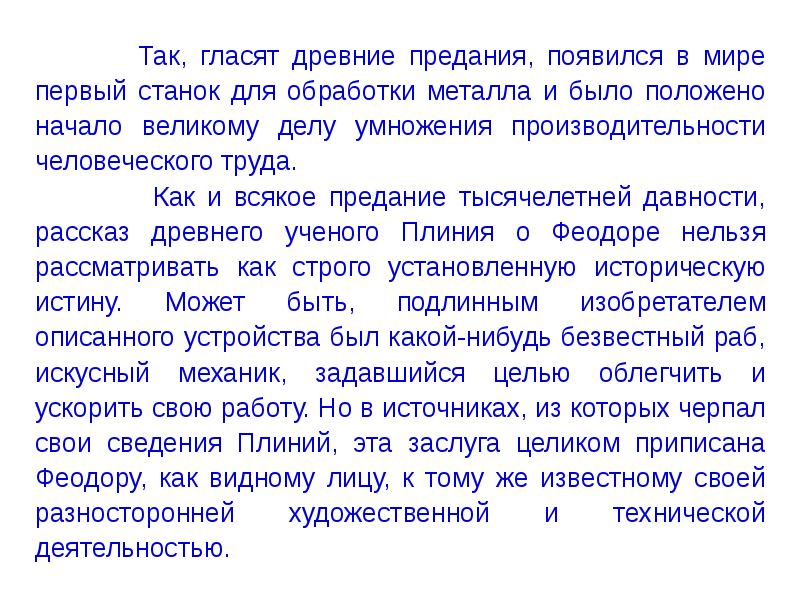 Так, гласят древние предания, появился в мире первый станок для обработки металла и было положено начало великому делу умножения производительности человеческого труда.

Как и всякое предание тысячелетней давности, рассказ древнего ученого Плиния о Феодоре нельзя рассматривать как строго установленную историческую истину. Может быть, подлинным изобретателем описанного устройства был какой-нибудь безвестный раб, искусный механик, задавшийся целью облегчить и ускорить свою работу. Но в источниках, из которых черпал свои сведения Плиний, эта заслуга целиком приписана Феодору, как видному лицу, к тому же известному своей разносторонней художественной и технической деятельностью.